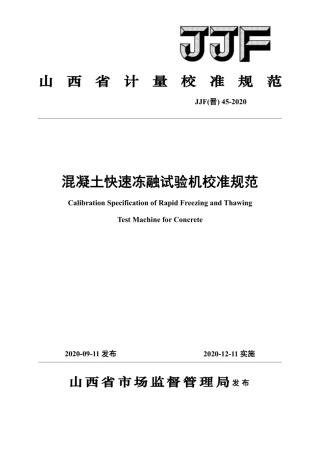 JJF

山西省计量校准规范

JJF(晋) 45-2020

混凝土快速冻融试验机校准规范

Calibration Specification of Rapid Freezing and Thawing Test Machine for Concrete

2020-09-11 发布

2020-12-11 实施

山西省市场监督管理局 发布